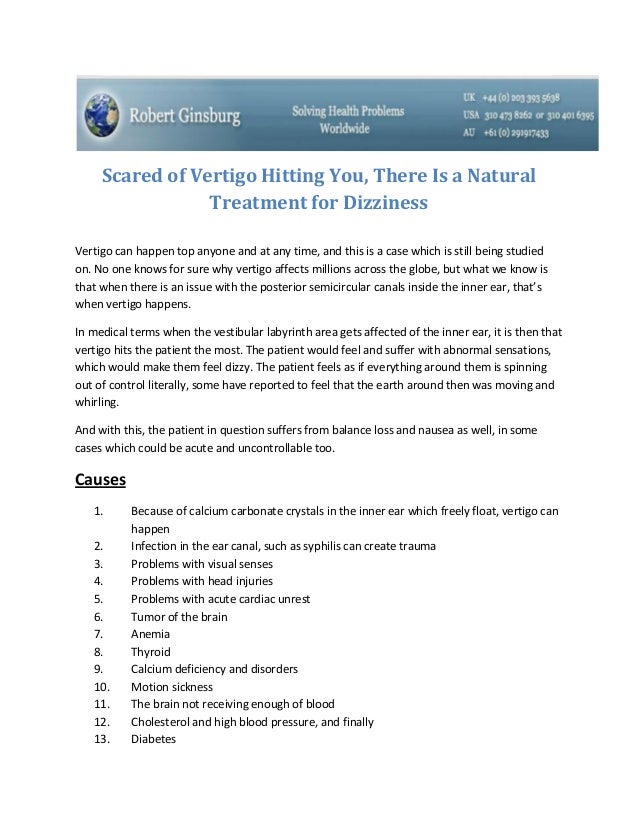 Robert Ginsburg

Solving Health Problems Worldwide

UK +44 (0) 203 393 5638
USA 310 473 8262 or 310 401 6395
AU +61 (0) 291917433

Scared of Vertigo Hitting You, There Is a Natural Treatment for Dizziness

Vertigo can happen top anyone and at any time, and this is a case which is still being studied on. No one knows for sure why vertigo affects millions across the globe, but what we know is that when there is an issue with the posterior semicircular canals inside the inner ear, that's when vertigo happens.

In medical terms when the vestibular labyrinth area gets affected of the inner ear, it is then that vertigo hits the patient the most. The patient would feel and suffer with abnormal sensations, which would make them feel dizzy. The patient feels as if everything around them is spinning out of control literally, some have reported to feel that the earth around then was moving and whirling.

And with this, the patient in question suffers from balance loss and nausea as well, in some cases which could be acute and uncontrollable too.

Causes

1. Because of calcium carbonate crystals in the inner ear which freely float, vertigo can happen
2. Infection in the ear canal, such as syphilis can create trauma
3. Problems with visual senses
4. Problems with head injuries
5. Problems with acute cardiac unrest
6. Tumor of the brain
7. Anemia
8. Thyroid
9. Calcium deficiency and disorders
10. Motion sickness
11. The brain not receiving enough of blood
12. Cholesterol and high blood pressure, and finally
13. Diabetes